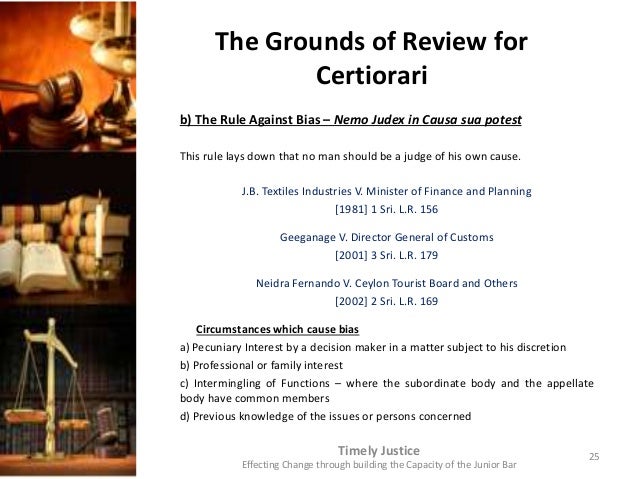 The Grounds of Review for Certiorari

b) The Rule Against Bias – Nemo Judex in Causa sua potest

This rule lays down that no man should be a judge of his own cause.

J.B. Textiles Industries V. Minister of Finance and Planning
[1981] 1 Sri. L.R. 156

Geeganage V. Director General of Customs
[2001] 3 Sri. L.R. 179

Neidra Fernando V. Ceylon Tourist Board and Others
[2002] 2 Sri. L.R. 169

Circumstances which cause bias
a) Pecuniary Interest by a decision maker in a matter subject to his discretion
b) Professional or family interest
c) Intermingling of Functions – where the subordinate body and the appellate body have common members
d) Previous knowledge of the issues or persons concerned

Timely Justice
Effecting Change through building the Capacity of the Junior Bar

25